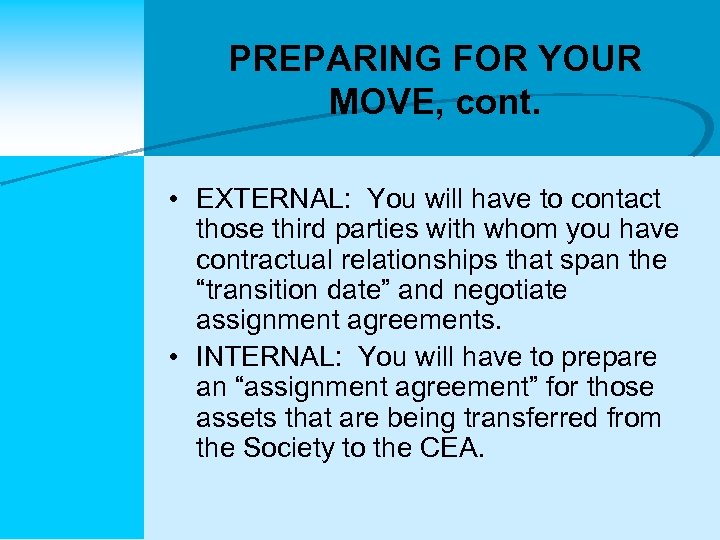 PREPARING FOR YOUR MOVE, cont.

• EXTERNAL: You will have to contact those third parties with whom you have contractual relationships that span the “transition date” and negotiate assignment agreements.
• INTERNAL: You will have to prepare an “assignment agreement” for those assets that are being transferred from the Society to the CEA.